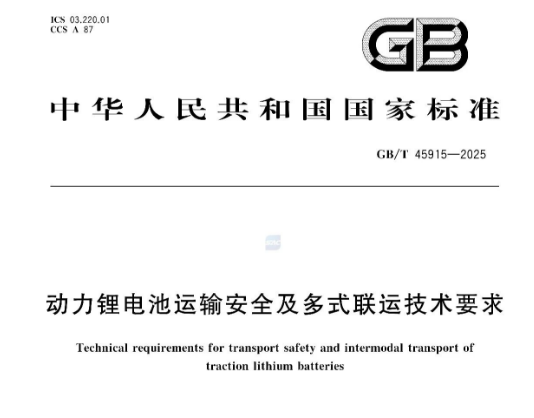 ICS 03.220.01
CCS A 87

GB

中华人民共和国国家标准

GB/T 45915—2025

动力锂电池运输安全及多式联运技术要求

Technical requirements for transport safety and intermodal transport of traction lithium batteries